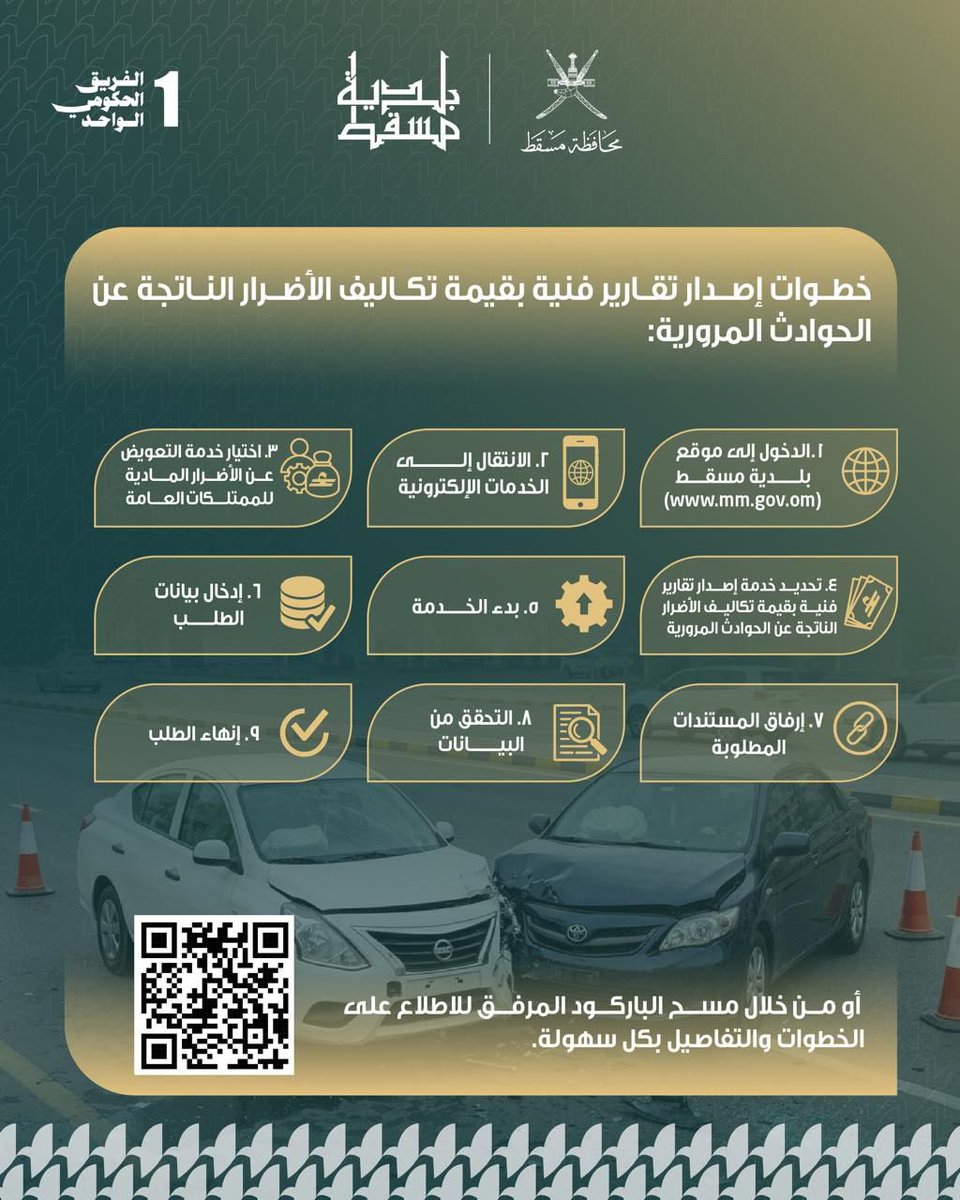 محافظة مسقط

بلدية مسقط

1 الفريق الحكومي الواحد

خطوات إصدار تقارير فنية بقيمة تكاليف الأضرار الناتجة عن الحوادث المرورية:

١. الدخول إلى موقع بلدية مسقط (www.mm.gov.om)

٢. الانتقال إلى الخدمات الإلكترونية

٣. اختيار خدمة التعويض عن الأضرار المادية للممتلكات العامة

٤. تحديد خدمة إصدار تقارير فنية بقيمة تكاليف الأضرار الناتجة عن الحوادث المرورية

٥. بدء الخدمة

٦. إدخال بيانات الطلب

٧. إرفاق المستندات المطلوبة

٨. التحقق من البيانات

٩. إنهاء الطلب

أو من خلال مسح الباركود المرفق للاطلاع على الخطوات والتفاصيل بكل سهولة.